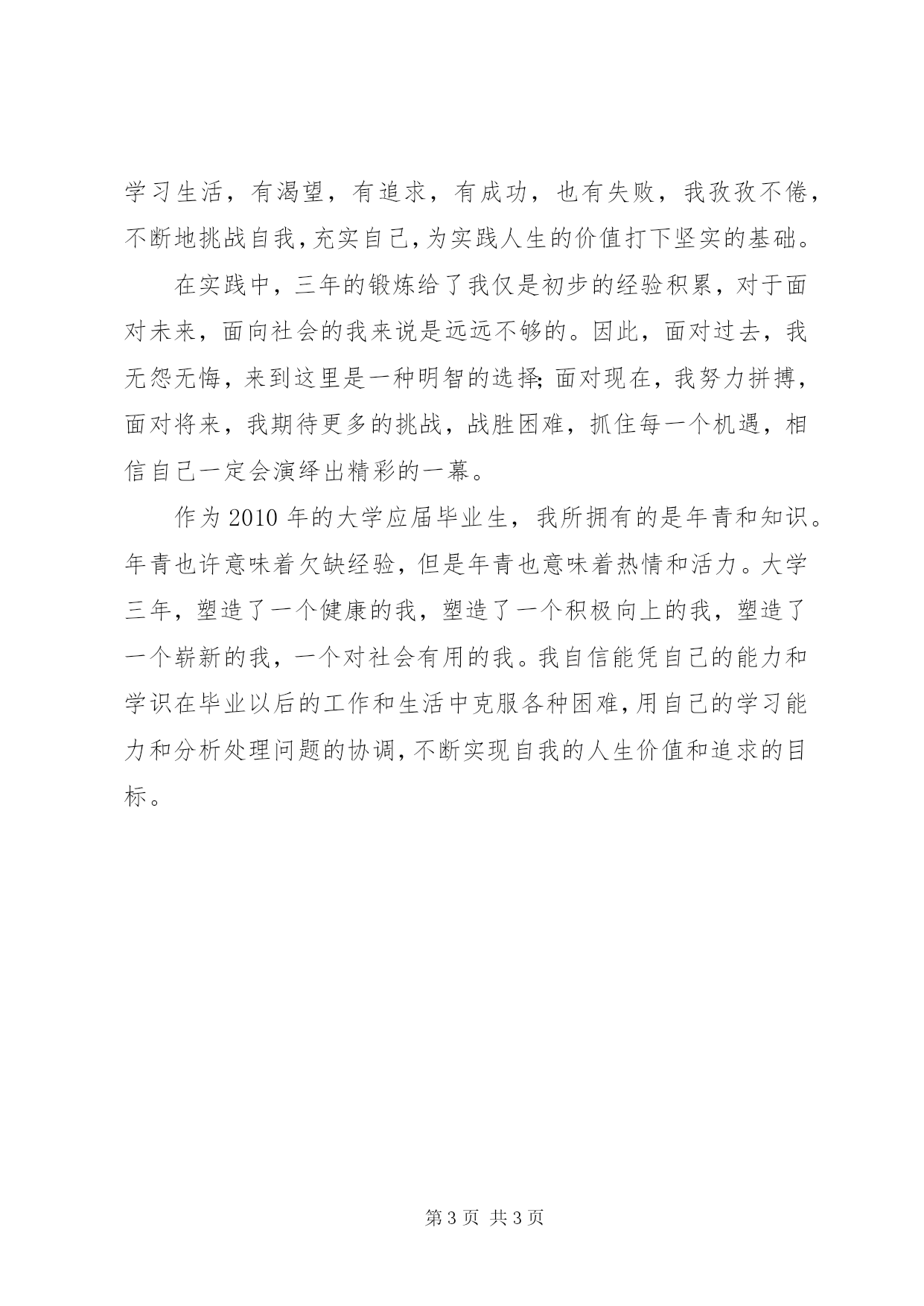 学习生活，有渴望，有追求，有成功，也有失败，我孜孜不倦，不断地挑战自我，充实自己，为实践人生的价值打下坚实的基础。

在实践中，三年的锻炼给了我仅是初步的经验积累，对于面对未来，面向社会的我来说是远远不够的。因此，面对过去，我无怨无悔，来到这里是一种明智的选择;面对现在，我努力拼搏，面对将来，我期待更多的挑战，战胜困难，抓住每一个机遇，相信自己一定会演绎出精彩的一幕。

作为 2010 年的大学应届毕业生，我所拥有的是年青和知识。年青也许意味着欠缺经验，但是年青也意味着热情和活力。大学三年，塑造了一个健康的我，塑造了一个积极向上的我，塑造了一个崭新的我，一个对社会有用的我。我自信能凭自己的能力和学识在毕业以后的工作和生活中克服各种困难，用自己的学习能力和分析处理问题的协调，不断实现自我的人生价值和追求的目标。

第 3 页 共 3 页